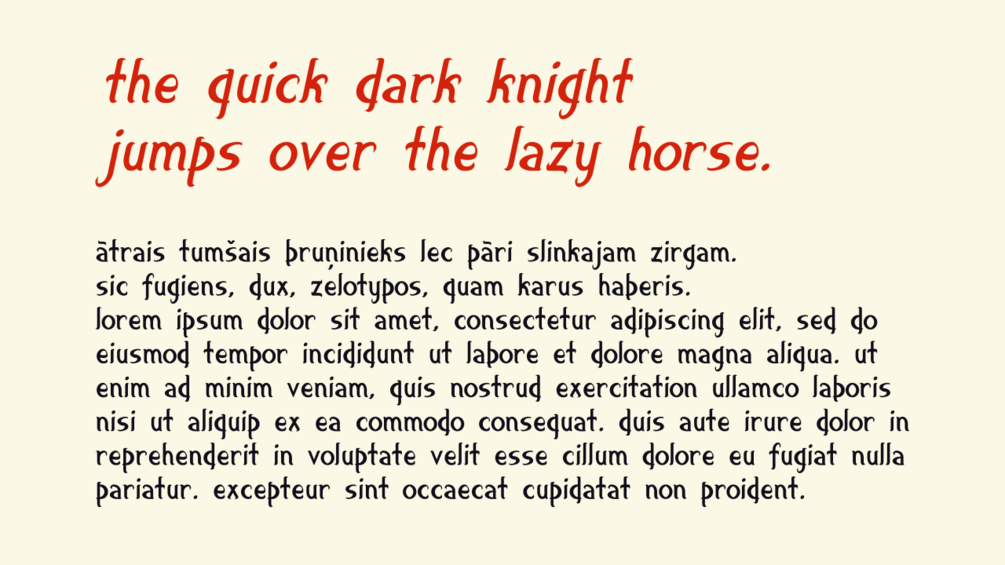 the quick dark knight jumps over the lazy horse.

ātrais tumšais bruņinieks lec pāri slinkajam zirgam.
sic fugiens, dux, zelotypos, quam karus haberis.
lorem ipsum dolor sit amet, consectetur adipiscing elit, sed do eiusmod tempor incididunt ut labore et dolore magna aliqua. ut enim ad minim veniam, quis nostrud exercitation ullamco laboris nisi ut aliquip ex ea commodo consequat. duis aute irure dolor in reprehenderit in voluptate velit esse cillum dolore eu fugiat nulla pariatur. excepteur sint occaecat cupidatat non proident.